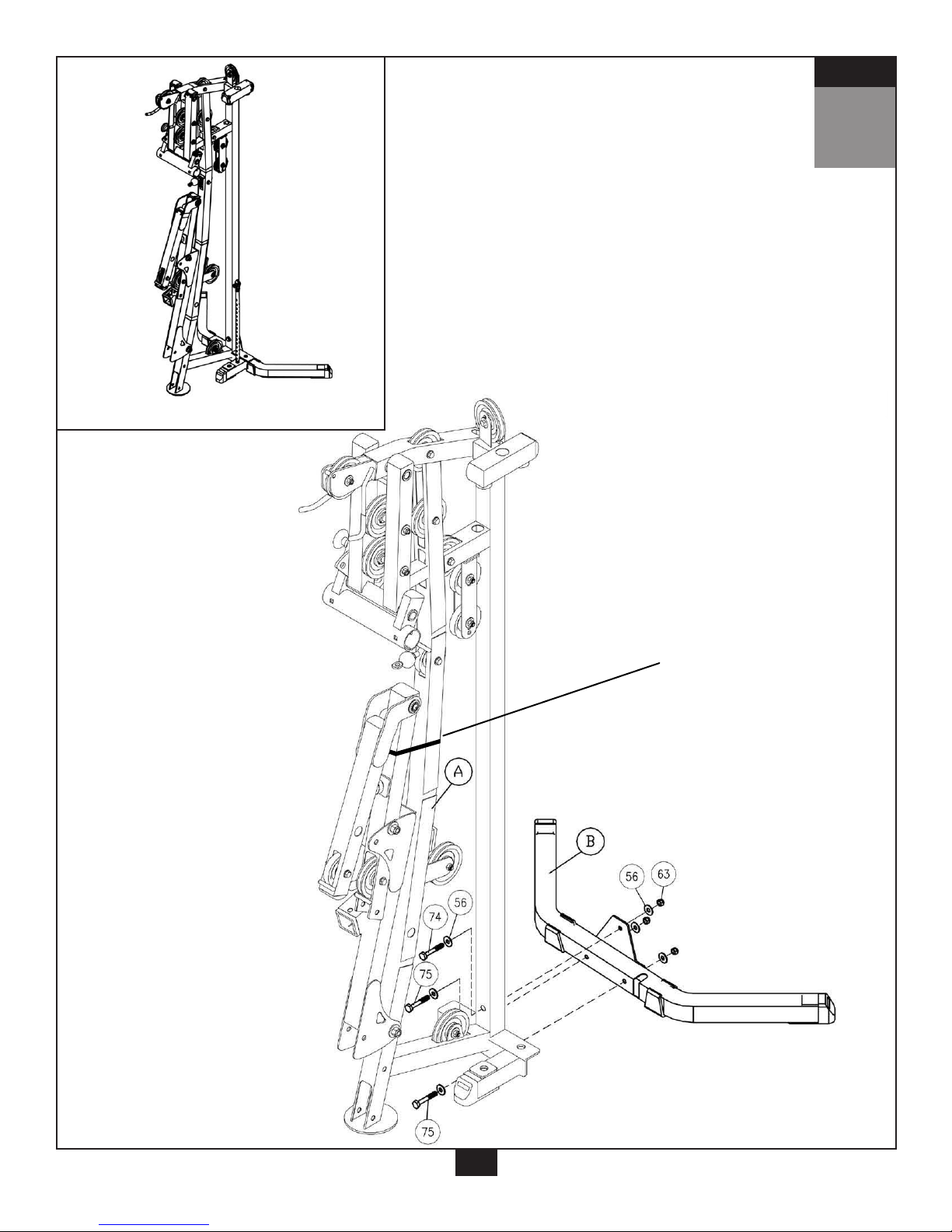 A

B

56

63

74

56

75

75